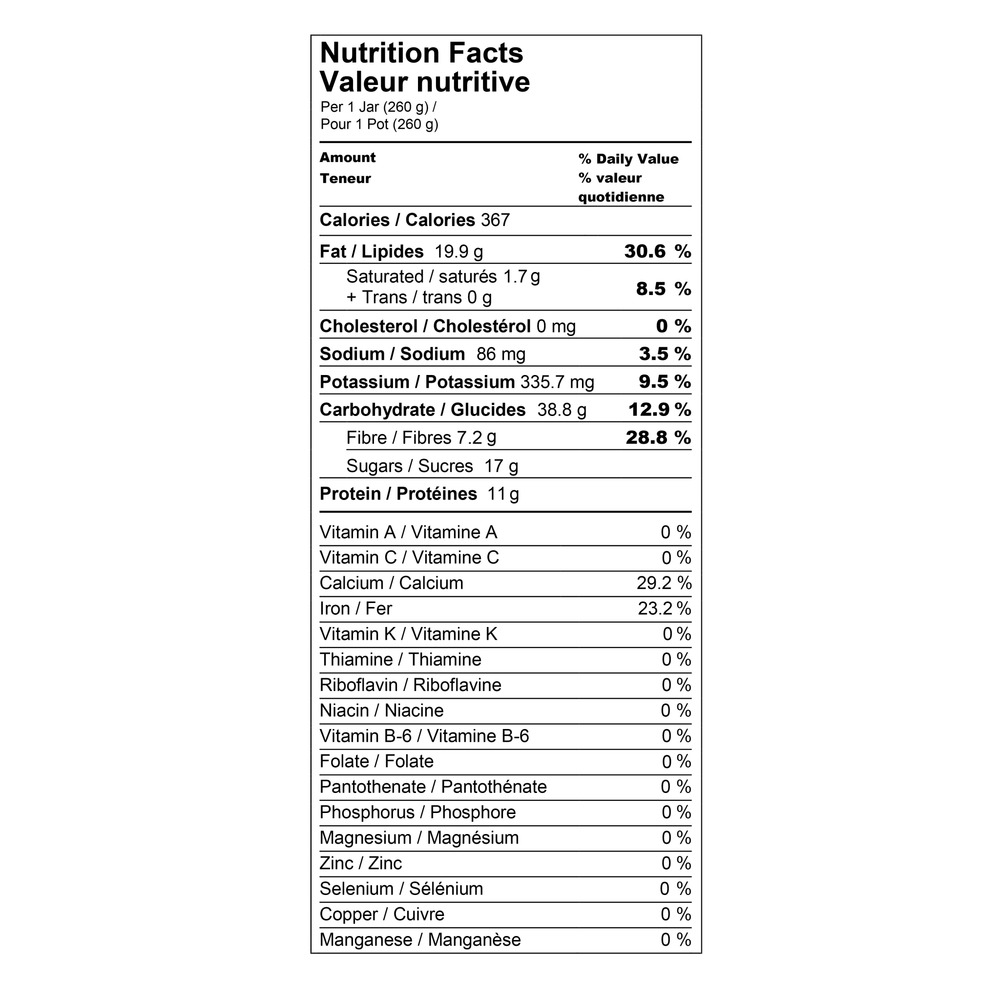 Nutrition Facts
Valeur nutritive
Per 1 Jar (260 g) /
Pour 1 Pot (260 g)

| Amount Teneur | % Daily Value % valeur quotidienne |
|---|---|
| Calories / Calories 367 | |
| Fat / Lipides 19.9 g | 30.6 % |
| Saturated / saturés 1.7 g + Trans / trans 0 g | 8.5 % |
| Cholesterol / Cholestérol 0 mg | 0 % |
| Sodium / Sodium 86 mg | 3.5 % |
| Potassium / Potassium 335.7 mg | 9.5 % |
| Carbohydrate / Glucides 38.8 g | 12.9 % |
| Fibre / Fibres 7.2 g | 28.8 % |
| Sugars / Sucres 17 g | |
| Protein / Protéines 11 g | |
| Vitamin A / Vitamine A | 0 % |
| Vitamin C / Vitamine C | 0 % |
| Calcium / Calcium | 29.2 % |
| Iron / Fer | 23.2 % |
| Vitamin K / Vitamine K | 0 % |
| Thiamine / Thiamine | 0 % |
| Riboflavin / Riboflavine | 0 % |
| Niacin / Niacine | 0 % |
| Vitamin B-6 / Vitamine B-6 | 0 % |
| Folate / Folate | 0 % |
| Pantothenate / Pantothénate | 0 % |
| Phosphorus / Phosphore | 0 % |
| Magnesium / Magnésium | 0 % |
| Zinc / Zinc | 0 % |
| Selenium / Sélénium | 0 % |
| Copper / Cuivre | 0 % |
| Manganese / Manganèse | 0 % |